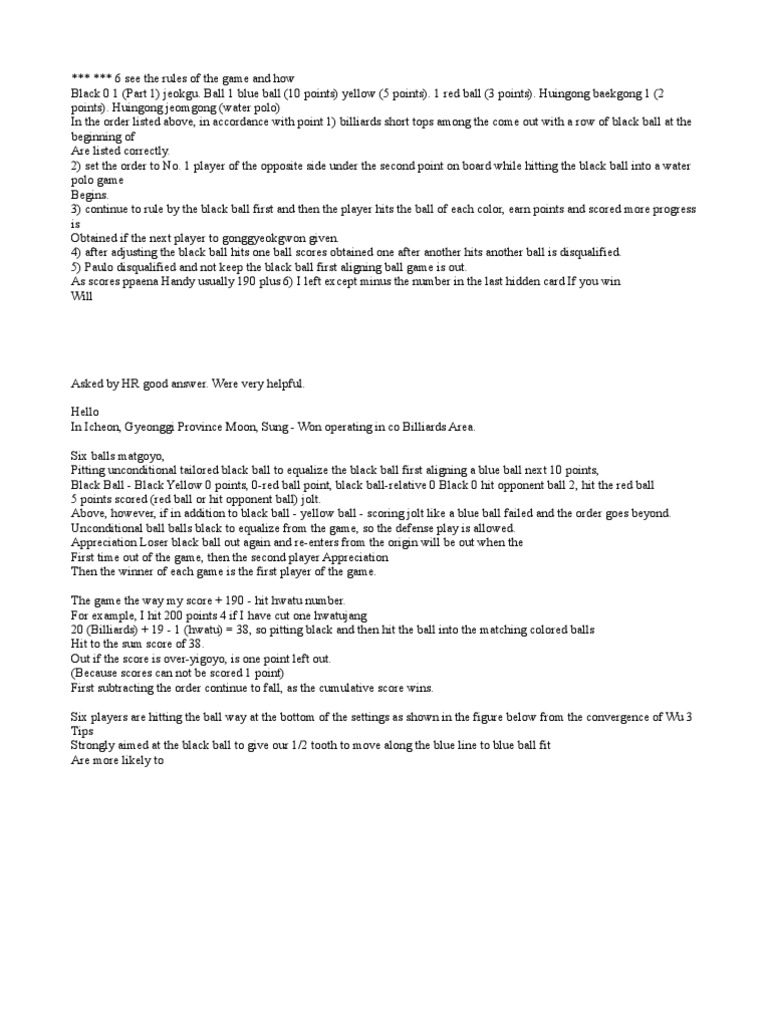 *** *** 6 see the rules of the game and how
Black 0 1 (Part 1) jeokgu. Ball 1 blue ball (10 points) yellow (5 points). 1 red ball (3 points). Huingong baekgong 1 (2 points). Huingong jeomgong (water polo)
In the order listed above, in accordance with point 1) billiards short tops among the come out with a row of black ball at the beginning of
Are listed correctly.
2) set the order to No. 1 player of the opposite side under the second point on board while hitting the black ball into a water polo game
Begins.
3) continue to rule by the black ball first and then the player hits the ball of each color, earn points and scored more progress is
Obtained if the next player to gonggyeokgwon given.
4) after adjusting the black ball hits one ball scores obtained one after another hits another ball is disqualified.
5) Paulo disqualified and not keep the black ball first aligning ball game is out.
As scores ppaena Handy usually 190 plus 6) I left except minus the number in the last hidden card If you win
Will

Asked by HR good answer. Were very helpful.

Hello
In Icheon, Gyeonggi Province Moon, Sung - Won operating in co Billiards Area.

Six balls matgoyo,
Pitting unconditional tailored black ball to equalize the black ball first aligning a blue ball next 10 points,
Black Ball - Black Yellow 0 points, 0-red ball point, black ball-relative 0 Black 0 hit opponent ball 2, hit the red ball
5 points scored (red ball or hit opponent ball) jolt.
Above, however, if in addition to black ball - yellow ball - scoring jolt like a blue ball failed and the order goes beyond.
Unconditional ball balls black to equalize from the game, so the defense play is allowed.
Appreciation Loser black ball out again and re-enters from the origin will be out when the
First time out of the game, then the second player Appreciation
Then the winner of each game is the first player of the game.

The game the way my score + 190 - hit hwatu number.
For example, I hit 200 points 4 if I have cut one hwatujang
20 (Billiards) + 19 - 1 (hwatu) = 38, so pitting black and then hit the ball into the matching colored balls
Hit to the sum score of 38.
Out if the score is over-yigoyo, is one point left out.
(Because scores can not be scored 1 point)
First subtracting the order continue to fall, as the cumulative score wins.

Six players are hitting the ball way at the bottom of the settings as shown in the figure below from the convergence of Wu 3 Tips
Strongly aimed at the black ball to give our 1/2 tooth to move along the blue line to blue ball fit
Are more likely to